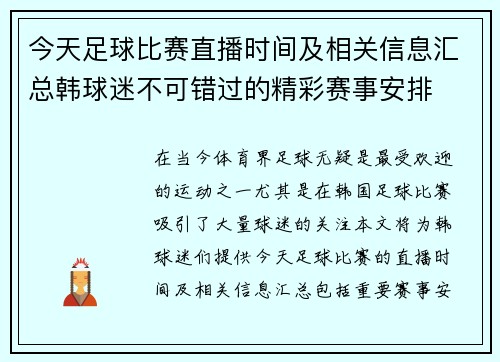 今天足球比赛直播时间及相关信息汇总韩球迷不可错过的精彩赛事安排

在当今体育界足球无疑是最受欢迎的运动之一尤其是在韩国足球比赛吸引了大量球迷的关注本文将为韩球迷们提供今天足球比赛的直播时间及相关信息汇总包括重要赛事安